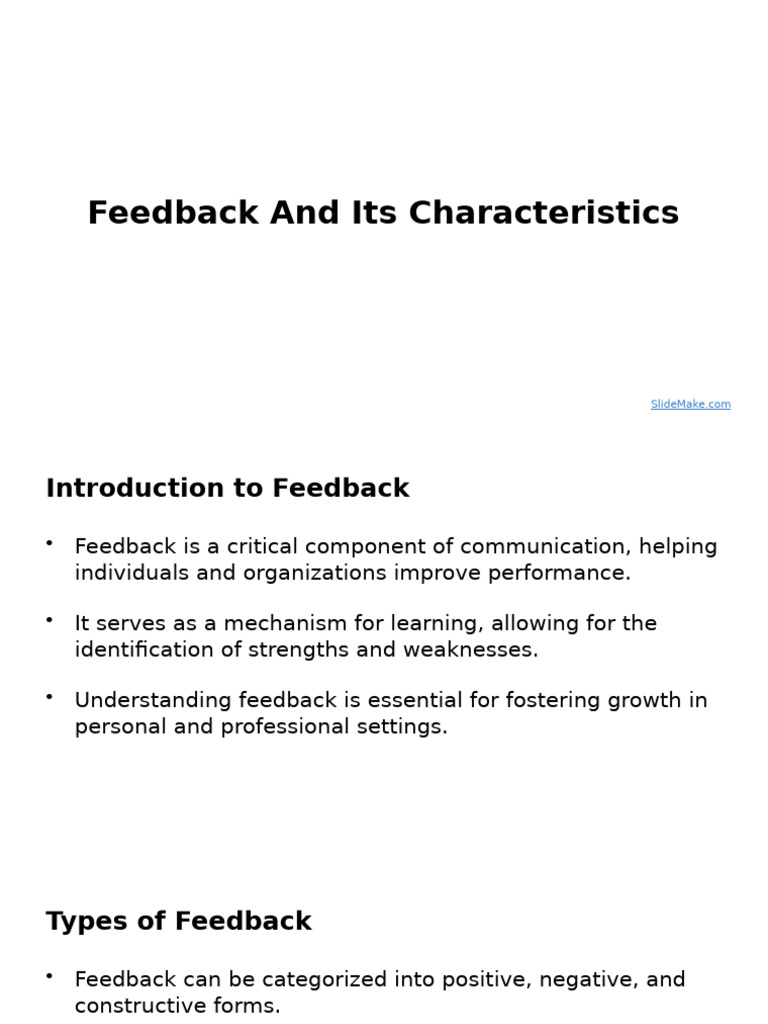 Feedback And Its Characteristics

SlideMake.com

Introduction to Feedback

• Feedback is a critical component of communication, helping individuals and organizations improve performance.

• It serves as a mechanism for learning, allowing for the identification of strengths and weaknesses.

• Understanding feedback is essential for fostering growth in personal and professional settings.

Types of Feedback

• Feedback can be categorized into positive, negative, and constructive forms.